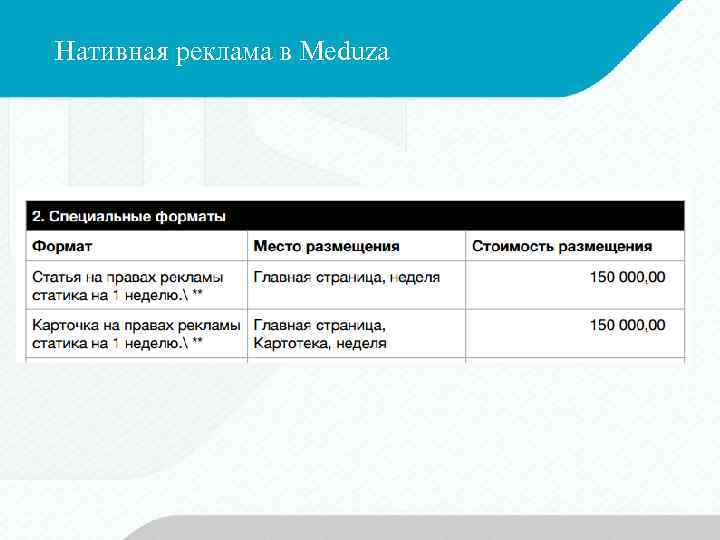 Нативная реклама в Meduza

2. Специальные форматы

| Формат | Место размещения | Стоимость размещения |
|---|---|---|
| Статья на правах рекламы статика на 1 неделю.\ ** | Главная страница, неделя | 150 000,00 |
| Карточка на правах рекламы статика на 1 неделю.\ ** | Главная страница, Картотека, неделя | 150 000,00 |